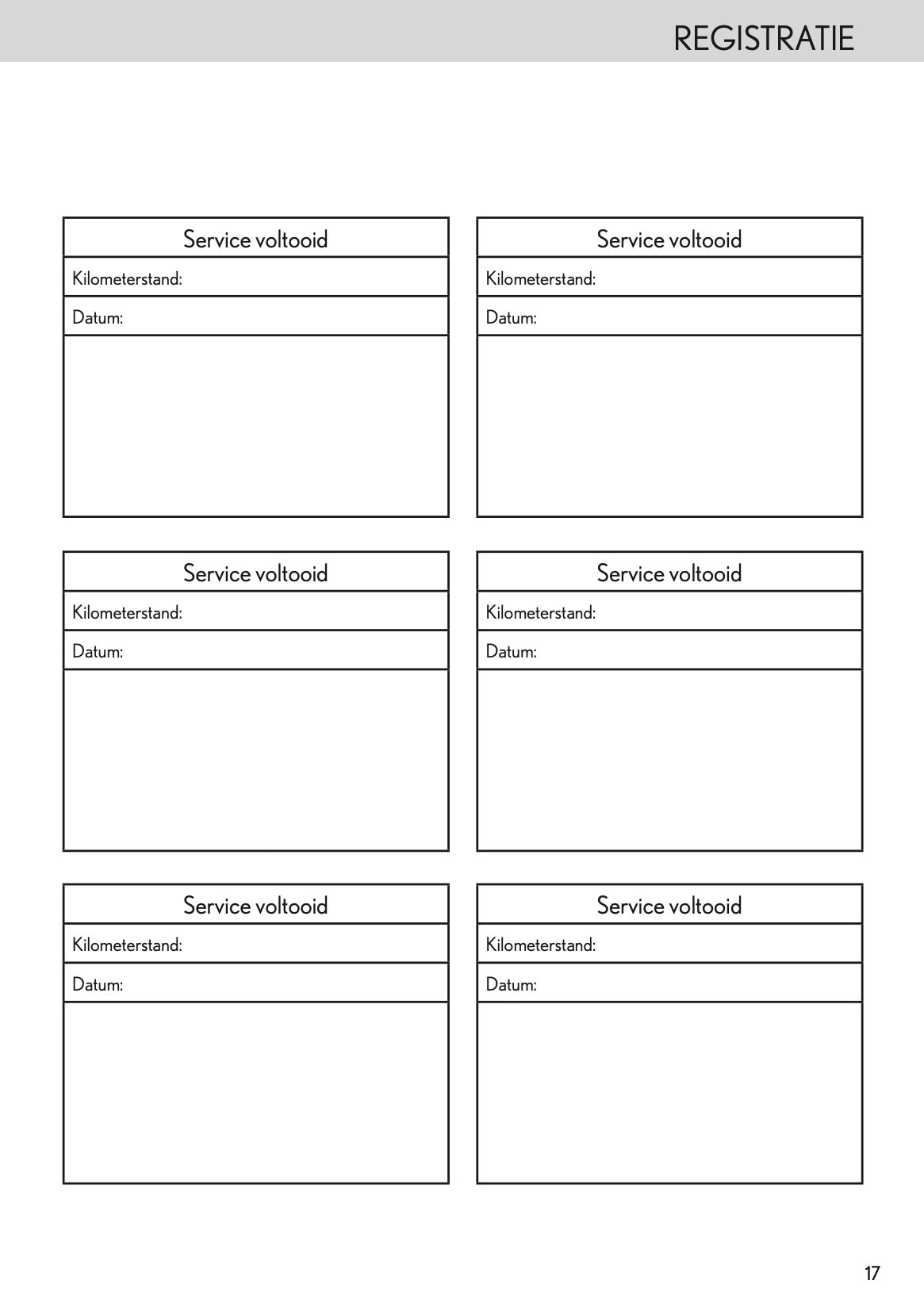 REGISTRATIE

Service voltooid
Kilometerstand:
Datum:

Service voltooid
Kilometerstand:
Datum:

Service voltooid
Kilometerstand:
Datum:

Service voltooid
Kilometerstand:
Datum:

Service voltooid
Kilometerstand:
Datum:

Service voltooid
Kilometerstand:
Datum:

17